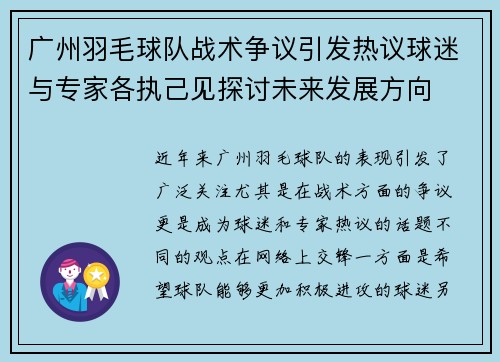 广州羽毛球队战术争议引发热议球迷与专家各执己见探讨未来发展方向

近年来广州羽毛球队的表现引发了广泛关注尤其是在战术方面的争议更是成为球迷和专家热议的话题不同的观点在网络上交锋一方面是希望球队能够更加积极进攻的球迷另